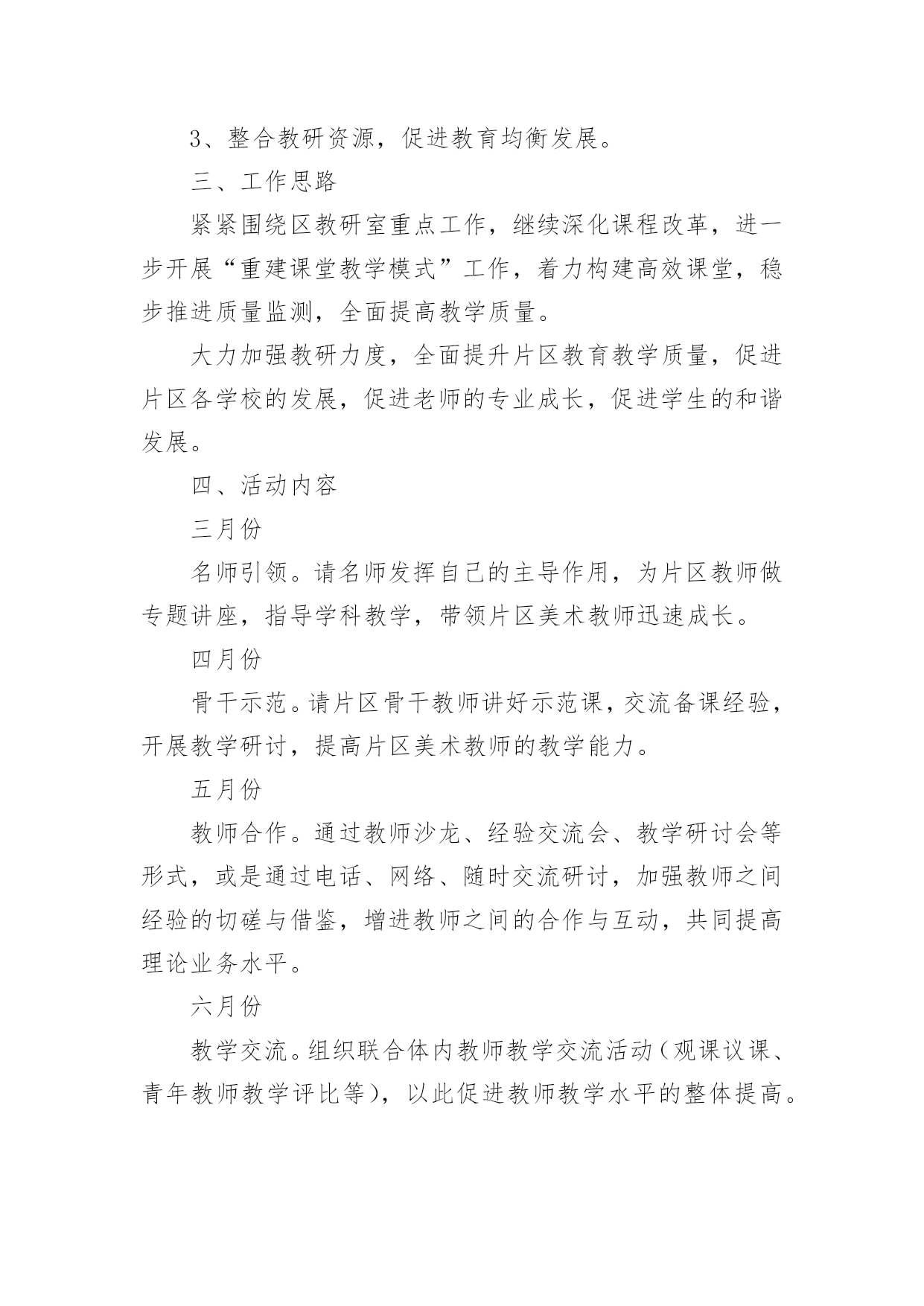 3、整合教研资源，促进教育均衡发展。

三、工作思路

紧紧围绕区教研室重点工作，继续深化课程改革，进一步开展“重建课堂教学模式”工作，着力构建高效课堂，稳步推进质量监测，全面提高教学质量。

大力加强教研力度，全面提升片区教育教学质量，促进片区各学校的发展，促进老师的专业成长，促进学生的和谐发展。

四、活动内容

三月份

名师引领。请名师发挥自己的主导作用，为片区教师做专题讲座，指导学科教学，带领片区美术教师迅速成长。

四月份

骨干示范。请片区骨干教师讲好示范课，交流备课经验，开展教学研讨，提高片区美术教师的教学能力。

五月份

教师合作。通过教师沙龙、经验交流会、教学研讨会等形式，或是通过电话、网络、随时交流研讨，加强教师之间经验的切磋与借鉴，增进教师之间的合作与互动，共同提高理论业务水平。

六月份

教学交流。组织联合体内教师教学交流活动（观课议课、青年教师教学评比等），以此促进教师教学水平的整体提高。